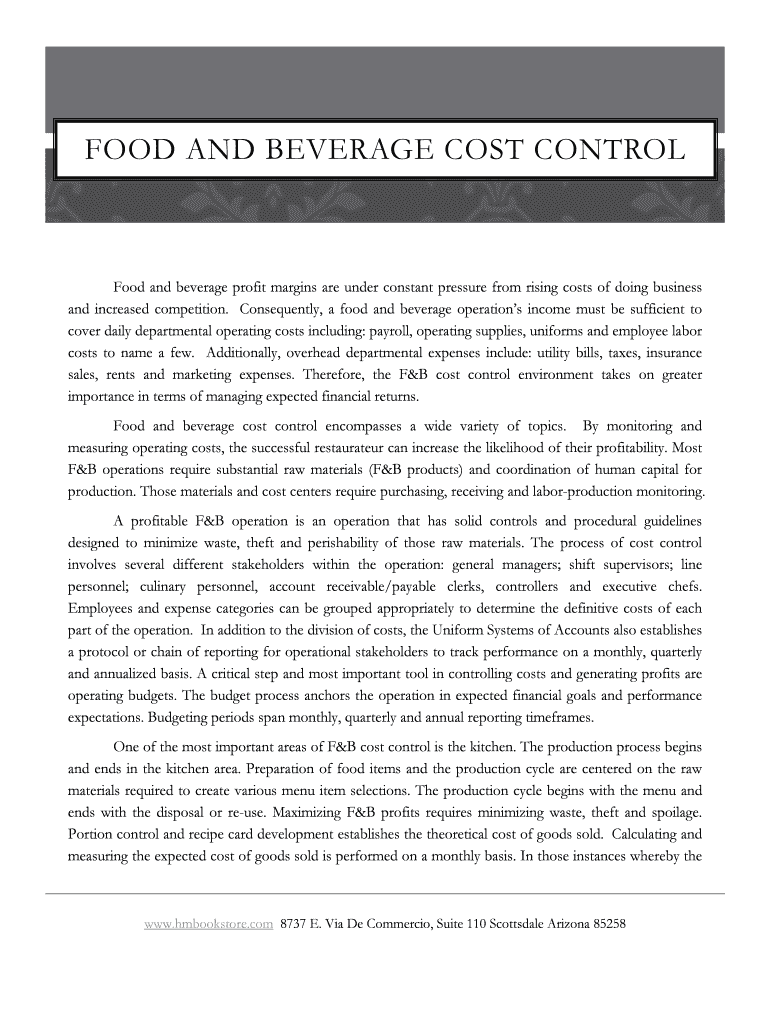 FOOD AND BEVERAGE COST CONTROL

Food and beverage profit margins are under constant pressure from rising costs of doing business and increased competition. Consequently, a food and beverage operation's income must be sufficient to cover daily departmental operating costs including: payroll, operating supplies, uniforms and employee labor costs to name a few. Additionally, overhead departmental expenses include: utility bills, taxes, insurance sales, rents and marketing expenses. Therefore, the F&B cost control environment takes on greater importance in terms of managing expected financial returns.

Food and beverage cost control encompasses a wide variety of topics. By monitoring and measuring operating costs, the successful restaurateur can increase the likelihood of their profitability. Most F&B operations require substantial raw materials (F&B products) and coordination of human capital for production. Those materials and cost centers require purchasing, receiving and labor-production monitoring.

A profitable F&B operation is an operation that has solid controls and procedural guidelines designed to minimize waste, theft and perishability of those raw materials. The process of cost control involves several different stakeholders within the operation: general managers; shift supervisors; line personnel; culinary personnel, account receivable/payable clerks, controllers and executive chefs. Employees and expense categories can be grouped appropriately to determine the definitive costs of each part of the operation. In addition to the division of costs, the Uniform Systems of Accounts also establishes a protocol or chain of reporting for operational stakeholders to track performance on a monthly, quarterly and annualized basis. A critical step and most important tool in controlling costs and generating profits are operating budgets. The budget process anchors the operation in expected financial goals and performance expectations. Budgeting periods span monthly, quarterly and annual reporting timeframes.

One of the most important areas of F&B cost control is the kitchen. The production process begins and ends in the kitchen area. Preparation of food items and the production cycle are centered on the raw materials required to create various menu item selections. The production cycle begins with the menu and ends with the disposal or re-use. Maximizing F&B profits requires minimizing waste, theft and spoilage. Portion control and recipe card development establishes the theoretical cost of goods sold. Calculating and measuring the expected cost of goods sold is performed on a monthly basis. In those instances whereby the

www.hmbookstore.com 8737 E. Via De Commercio, Suite 110 Scottsdale Arizona 85258